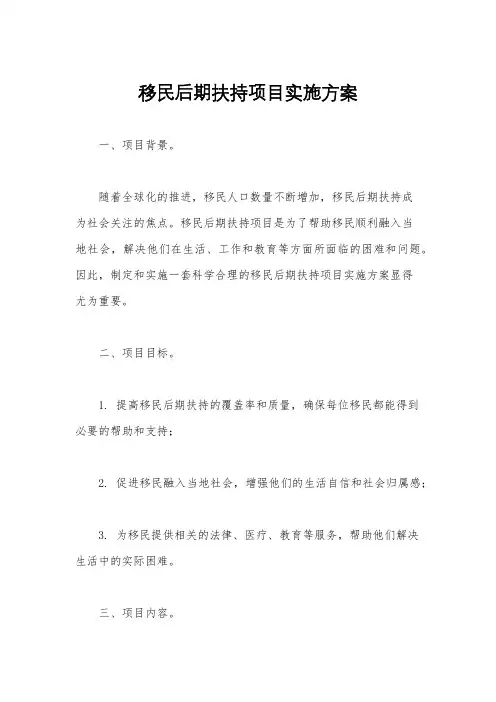 移民后期扶持项目实施方案

一、项目背景。

随着全球化的推进，移民人口数量不断增加，移民后期扶持成为社会关注的焦点。移民后期扶持项目是为了帮助移民顺利融入当地社会，解决他们在生活、工作和教育等方面所面临的困难和问题。因此，制定和实施一套科学合理的移民后期扶持项目实施方案显得尤为重要。

二、项目目标。

1. 提高移民后期扶持的覆盖率和质量，确保每位移民都能得到必要的帮助和支持；

2. 促进移民融入当地社会，增强他们的生活自信和社会归属感；

3. 为移民提供相关的法律、医疗、教育等服务，帮助他们解决生活中的实际困难。

三、项目内容。